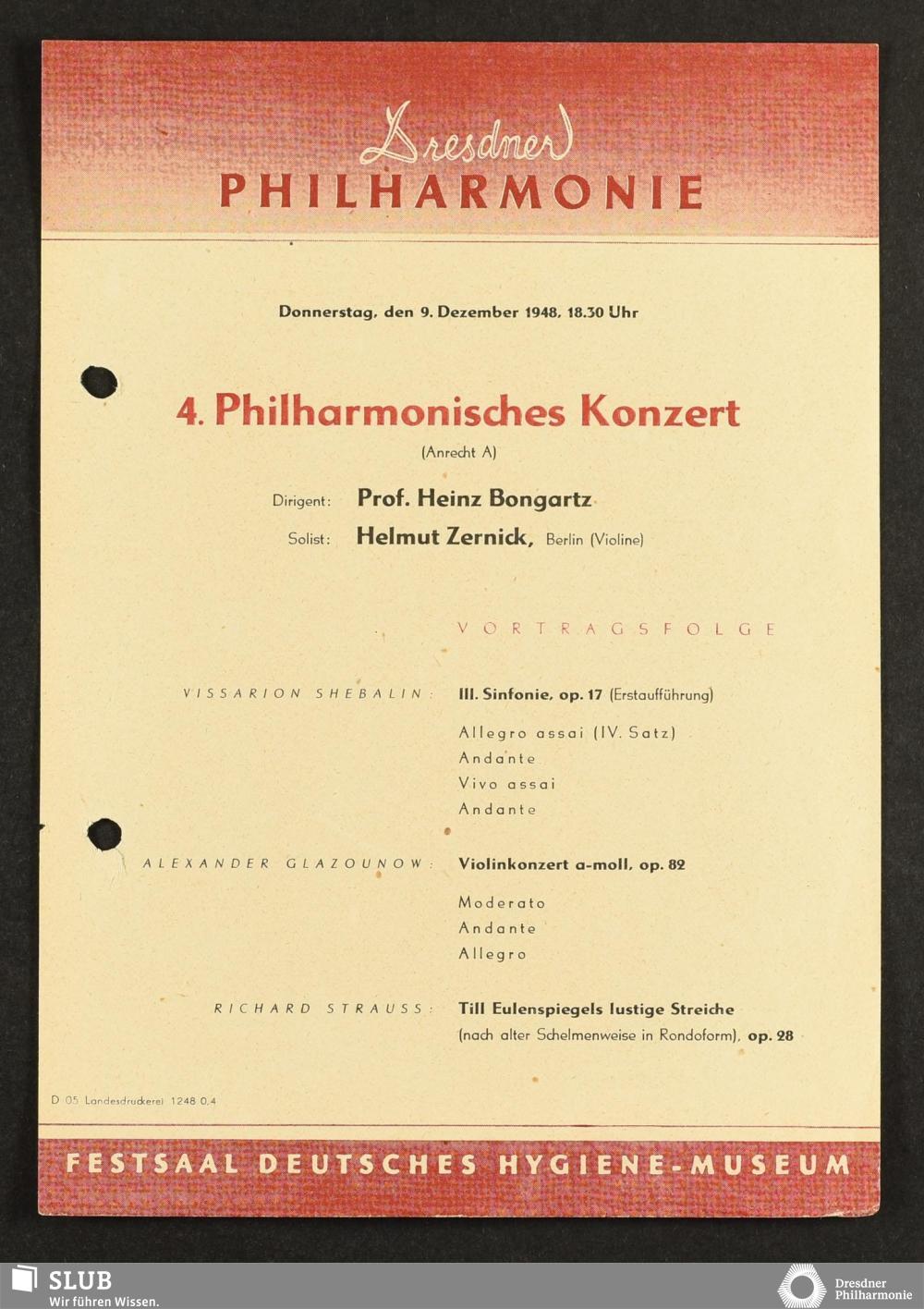 Dresdner
PHILHARMONIE

Donnerstag, den 9. Dezember 1948, 18.30 Uhr

4. Philharmonisches Konzert
(Anrecht A)

Dirigent: Prof. Heinz Bongartz
Solist: Helmut Zernick, Berlin (Violine)

VORTRAGSFOLGE

VISSARION SHEBALIN: III. Sinfonie, op. 17 (Erstaufführung)
Allegro assai (IV. Satz)
Andante
Vivo assai
Andante

ALEXANDER GLAZOUNOW: Violinkonzert a-moll, op. 82
Moderato
Andante
Allegro

RICHARD STRAUSS: Till Eulenspiegels lustige Streiche
(nach alter Schelmenweise in Rondoform), op. 28

D 05 Landesdruckerei 1248 0,4

FESTSAAL DEUTSCHES HYGIENE-MUSEUM

SLUB
Wir führen Wissen.

Dresdner
Philharmonie